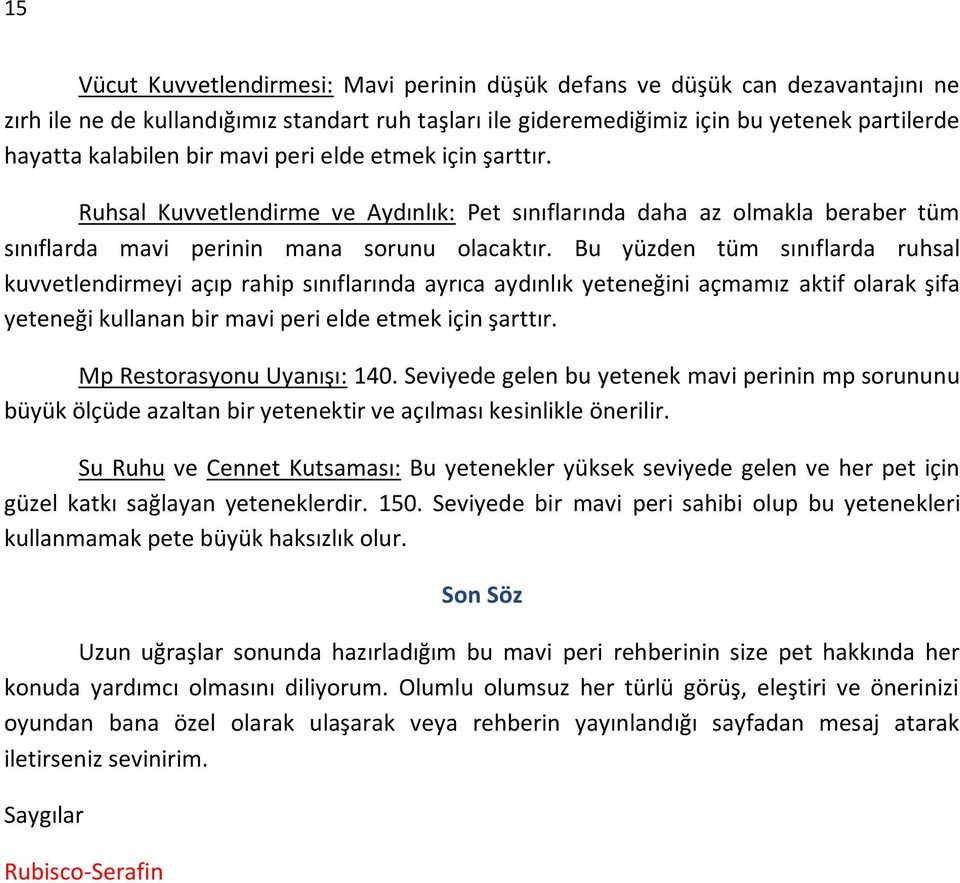 15

Vücut Kuvvetlendirmesi: Mavi perinin düşük defans ve düşük can dezavantajını ne zırh ile ne de kullandığımız standart ruh taşları ile gideremediğimiz için bu yetenek partilerde hayatta kalabilen bir mavi peri elde etmek için şarttır.

Ruhsal Kuvvetlendirme ve Aydınlık: Pet sınıflarında daha az olmakla beraber tüm sınıflarda mavi perinin mana sorunu olacaktır. Bu yüzden tüm sınıflarda ruhsal kuvvetlendirmeyi açıp rahip sınıflarında ayrıca aydınlık yeteneğini açmamız aktif olarak şifa yeteneği kullanan bir mavi peri elde etmek için şarttır.

Mp Restorasyonu Uyanışı: 140. Seviyede gelen bu yetenek mavi perinin mp sorununu büyük ölçüde azaltan bir yetenektir ve açılması kesinlikle önerilir.

Su Ruhu ve Cennet Kutsaması: Bu yetenekler yüksek seviyede gelen ve her pet için güzel katkı sağlayan yeteneklerdir. 150. Seviyede bir mavi peri sahibi olup bu yetenekleri kullanmamak pete büyük haksızlık olur.

Son Söz

Uzun uğraşlar sonunda hazırladığım bu mavi peri rehberinin size pet hakkında her konuda yardımcı olmasını diliyorum. Olumlu olumsuz her türlü görüş, eleştiri ve önerinizi oyundan bana özel olarak ulaşarak veya rehberin yayınlandığı sayfadan mesaj atarak iletirseniz sevinirim.

Saygılar

Rubisco-Serafin